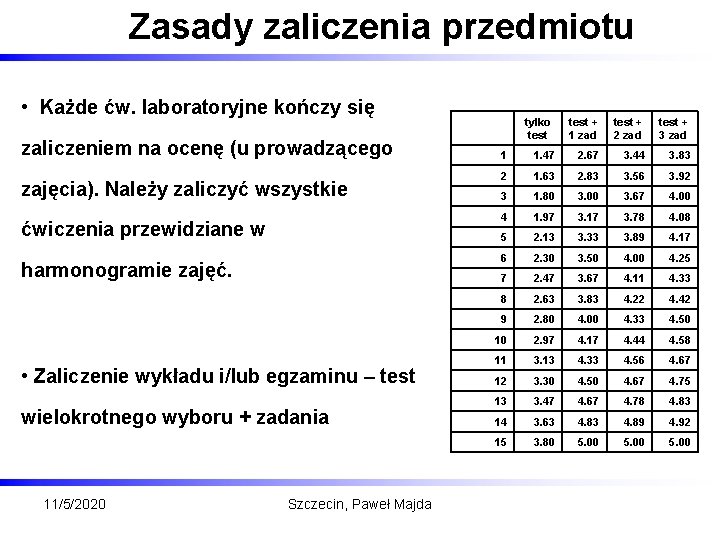 Zasady zaliczenia przedmiotu

• Każde ćw. laboratoryjne kończy się zaliczeniem na ocenę (u prowadzącego zajęcia). Należy zaliczyć wszystkie ćwiczenia przewidziane w harmonogramie zajęć.

• Zaliczenie wykładu i/lub egzaminu – test wielokrotnego wyboru + zadania

| | tylko test | test + 1 zad | test + 2 zad | test + 3 zad |
|---|---|---|---|---|
| 1 | 1.47 | 2.67 | 3.44 | 3.83 |
| 2 | 1.63 | 2.83 | 3.56 | 3.92 |
| 3 | 1.80 | 3.00 | 3.67 | 4.00 |
| 4 | 1.97 | 3.17 | 3.78 | 4.08 |
| 5 | 2.13 | 3.33 | 3.89 | 4.17 |
| 6 | 2.30 | 3.50 | 4.00 | 4.25 |
| 7 | 2.47 | 3.67 | 4.11 | 4.33 |
| 8 | 2.63 | 3.83 | 4.22 | 4.42 |
| 9 | 2.80 | 4.00 | 4.33 | 4.50 |
| 10 | 2.97 | 4.17 | 4.44 | 4.58 |
| 11 | 3.13 | 4.33 | 4.56 | 4.67 |
| 12 | 3.30 | 4.50 | 4.67 | 4.75 |
| 13 | 3.47 | 4.67 | 4.78 | 4.83 |
| 14 | 3.63 | 4.83 | 4.89 | 4.92 |
| 15 | 3.80 | 5.00 | 5.00 | 5.00 |

11/5/2020 Szczecin, Paweł Majda